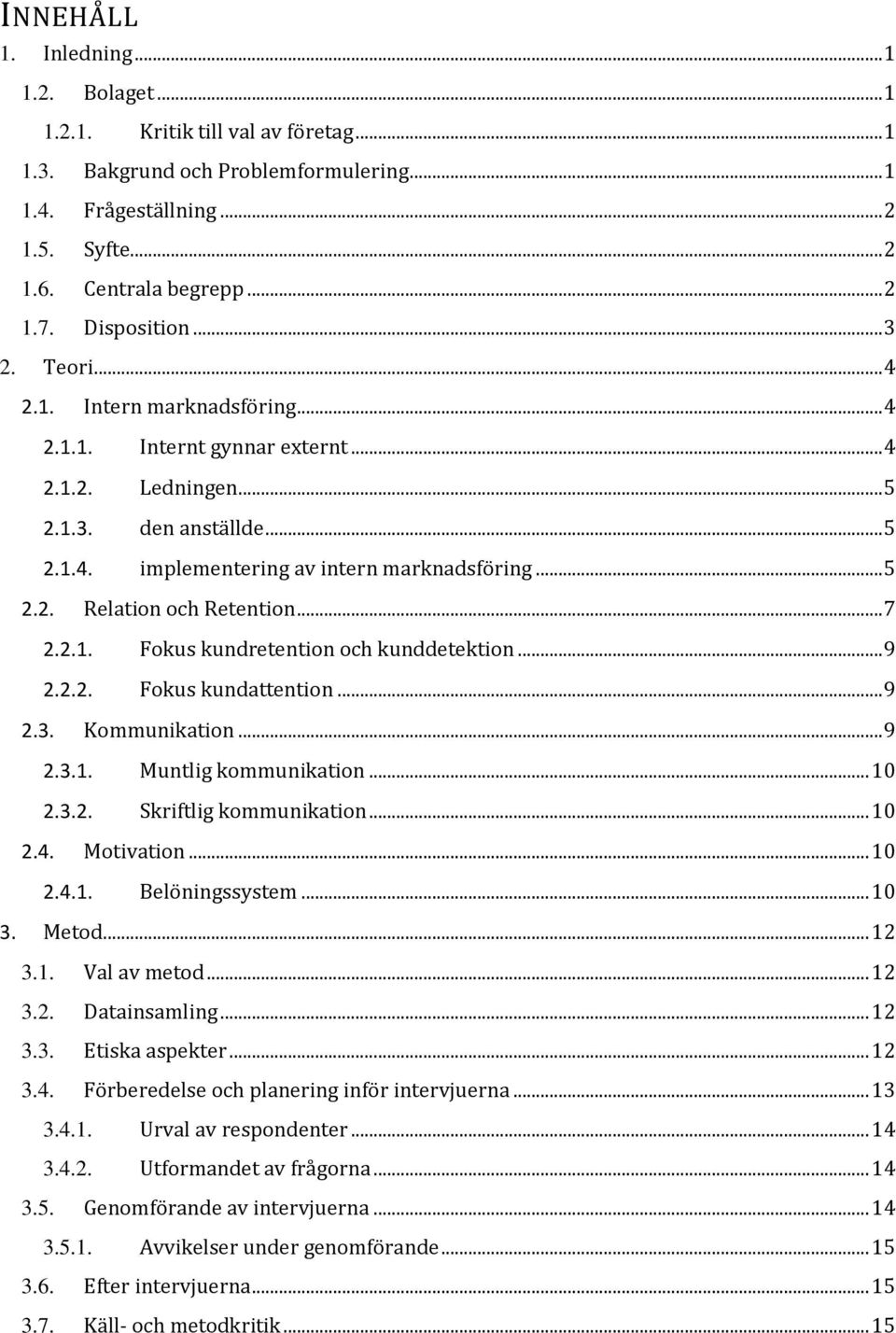 INNEHÅLL

1. Inledning ... 1
1.2. Bolaget ... 1
1.2.1. Kritik till val av företag ... 1
1.3. Bakgrund och Problemformulering ... 1
1.4. Frågeställning ... 2
1.5. Syfte ... 2
1.6. Centrala begrepp ... 2
1.7. Disposition ... 3
2. Teori ... 4
2.1. Intern marknadsföring ... 4
2.1.1. Internt gynnar externt ... 4
2.1.2. Ledningen ... 5
2.1.3. den anställde ... 5
2.1.4. implementering av intern marknadsföring ... 5
2.2. Relation och Retention ... 7
2.2.1. Fokus kundretention och kunddetektion ... 9
2.2.2. Fokus kundattention ... 9
2.3. Kommunikation ... 9
2.3.1. Muntlig kommunikation ... 10
2.3.2. Skriftlig kommunikation ... 10
2.4. Motivation ... 10
2.4.1. Belöningssystem ... 10
3. Metod ... 12
3.1. Val av metod ... 12
3.2. Datainsamling ... 12
3.3. Etiska aspekter ... 12
3.4. Förberedelse och planering inför intervjuerna ... 13
3.4.1. Urval av respondenter ... 14
3.4.2. Utformandet av frågorna ... 14
3.5. Genomförande av intervjuerna ... 14
3.5.1. Avvikelser under genomförande ... 15
3.6. Efter intervjuerna ... 15
3.7. Käll- och metodkritik ... 15